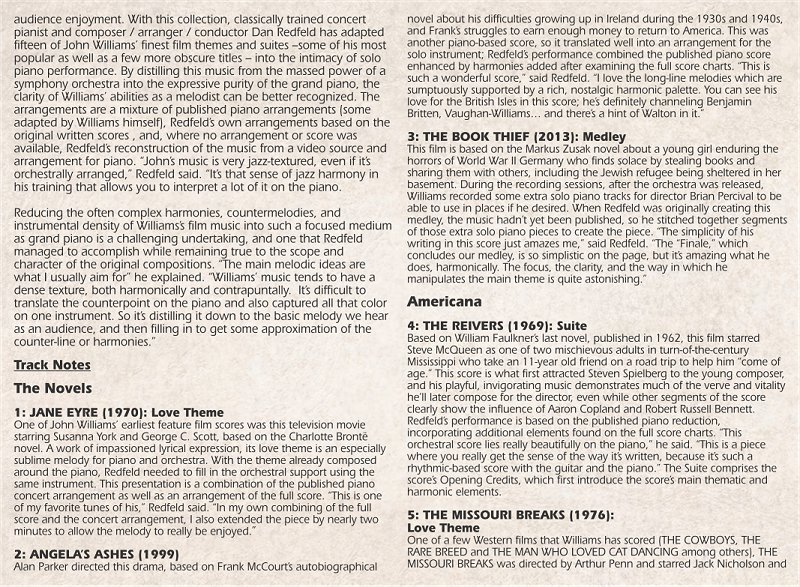 audience enjoyment. With this collection, classically trained concert pianist and composer / arranger / conductor Dan Redfeld has adapted fifteen of John Williams' finest film themes and suites –some of his most popular as well as a few more obscure titles – into the intimacy of solo piano performance. By distilling this music from the massed power of a symphony orchestra into the expressive purity of the grand piano, the clarity of Williams' abilities as a melodist can be better recognized. The arrangements are a mixture of published piano arrangements (some adapted by Williams himself), Redfeld's own arrangements based on the original written scores , and, where no arrangement or score was available, Redfeld's reconstruction of the music from a video source and arrangement for piano. "John's music is very jazz-textured, even if it's orchestrally arranged," Redfeld said. "It's that sense of jazz harmony in his training that allows you to interpret a lot of it on the piano.

Reducing the often complex harmonies, countermelodies, and instrumental density of Williams's film music into such a focused medium as grand piano is a challenging undertaking, and one that Redfeld managed to accomplish while remaining true to the scope and character of the original compositions. "The main melodic ideas are what I usually aim for" he explained. "Williams' music tends to have a dense texture, both harmonically and contrapuntally. It's difficult to translate the counterpoint on the piano and also captured all that color on one instrument. So it's distilling it down to the basic melody we hear as an audience, and then filling in to get some approximation of the counter-line or harmonies."

Track Notes

The Novels

1: JANE EYRE (1970): Love Theme
One of John Williams' earliest feature film scores was this television movie starring Susanna York and George C. Scott, based on the Charlotte Brontë novel. A work of impassioned lyrical expression, its love theme is an especially sublime melody for piano and orchestra. With the theme already composed around the piano, Redfeld needed to fill in the orchestral support using the same instrument. This presentation is a combination of the published piano concert arrangement as well as an arrangement of the full score. "This is one of my favorite tunes of his," Redfeld said. "In my own combining of the full score and the concert arrangement, I also extended the piece by nearly two minutes to allow the melody to really be enjoyed."

2: ANGELA'S ASHES (1999)
Alan Parker directed this drama, based on Frank McCourt's autobiographical novel about his difficulties growing up in Ireland during the 1930s and 1940s, and Frank's struggles to earn enough money to return to America. This was another piano-based score, so it translated well into an arrangement for the solo instrument; Redfeld's performance combined the published piano score enhanced by harmonies added after examining the full score charts. "This is such a wonderful score," said Redfeld. "I love the long-line melodies which are sumptuously supported by a rich, nostalgic harmonic palette. You can see his love for the British Isles in this score; he's definitely channeling Benjamin Britten, Vaughan-Williams… and there's a hint of Walton in it."

3: THE BOOK THIEF (2013): Medley
This film is based on the Markus Zusak novel about a young girl enduring the horrors of World War II Germany who finds solace by stealing books and sharing them with others, including the Jewish refugee being sheltered in her basement. During the recording sessions, after the orchestra was released, Williams recorded some extra solo piano tracks for director Brian Percival to be able to use in places if he desired. When Redfeld was originally creating this medley, the music hadn't yet been published, so he stitched together segments of those extra solo piano pieces to create the piece. "The simplicity of his writing in this score just amazes me," said Redfeld. "The "Finale," which concludes our medley, is so simplistic on the page, but it's amazing what he does, harmonically. The focus, the clarity, and the way in which he manipulates the main theme is quite astonishing."

Americana

4: THE REIVERS (1969): Suite
Based on William Faulkner's last novel, published in 1962, this film starred Steve McQueen as one of two mischievous adults in turn-of-the-century Mississippi who take an 11-year old friend on a road trip to help him "come of age." This score is what first attracted Steven Spielberg to the young composer, and his playful, invigorating music demonstrates much of the verve and vitality he'll later compose for the director, even while other segments of the score clearly show the influence of Aaron Copland and Robert Russell Bennett. Redfeld's performance is based on the published piano reduction, incorporating additional elements found on the full score charts. "This orchestral score lies really beautifully on the piano," he said. "This is a piece where you really get the sense of the way it's written, because it's such a rhythmic-based score with the guitar and the piano." The Suite comprises the score's Opening Credits, which first introduce the score's main thematic and harmonic elements.

5: THE MISSOURI BREAKS (1976):
Love Theme
One of a few Western films that Williams has scored (THE COWBOYS, THE RARE BREED and THE MAN WHO LOVED CAT DANCING among others), THE MISSOURI BREAKS was directed by Arthur Penn and starred Jack Nicholson and